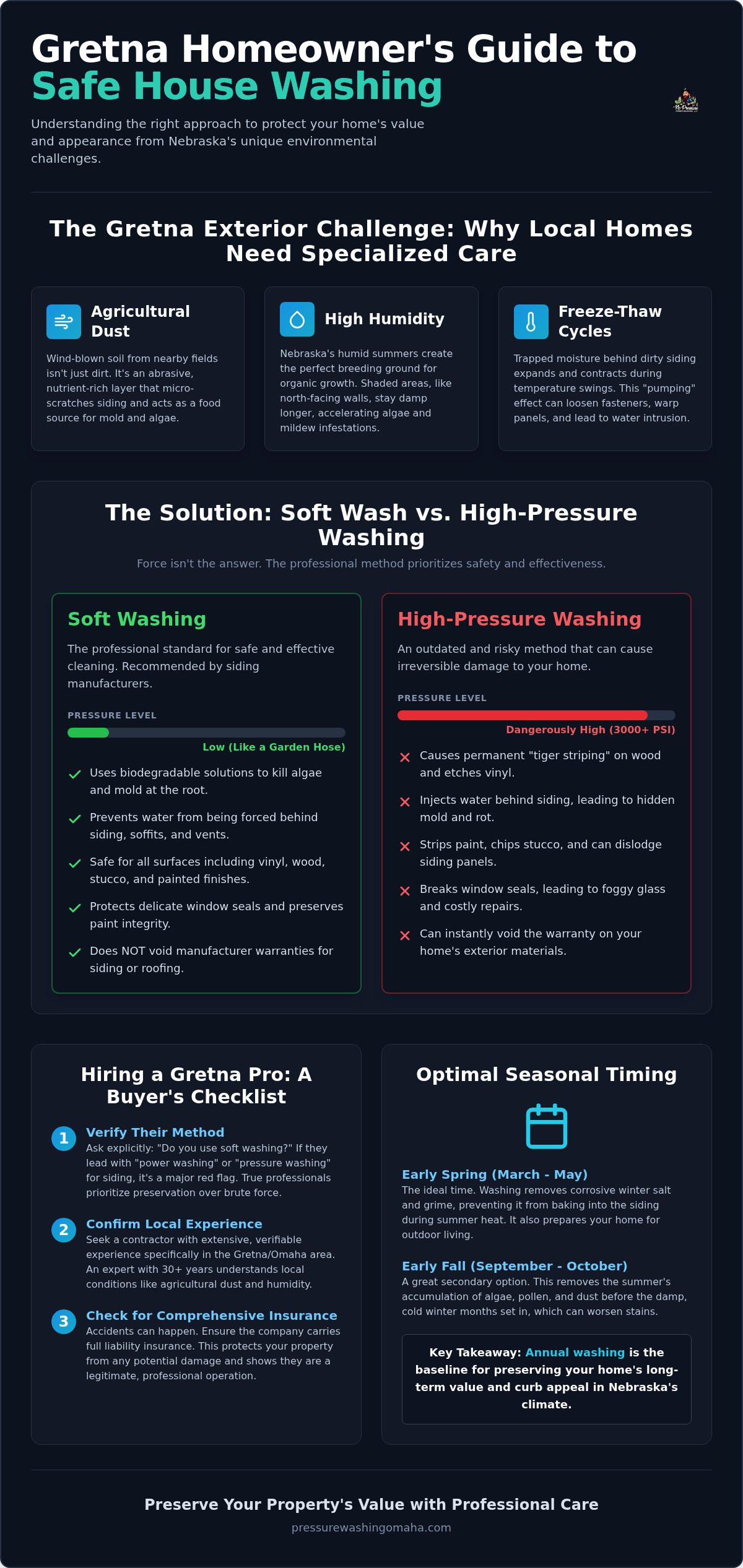 Gretna Homeowner's Guide to Safe House Washing

Understanding the right approach to protect your home's value and appearance from Nebraska's unique environmental challenges.

The Gretna Exterior Challenge: Why Local Homes Need Specialized Care

Agricultural Dust

Wind-blown soil from nearby fields isn't just dirt. It's an abrasive, nutrient-rich layer that micro-scratches siding and acts as a food source for mold and algae.

High Humidity

Nebraska's humid summers create the perfect breeding ground for organic growth. Shaded areas, like north-facing walls, stay damp longer, accelerating algae and mildew infestations.

Freeze-Thaw Cycles

Trapped moisture behind dirty siding expands and contracts during temperature swings. This "pumping" effect can loosen fasteners, warp panels, and lead to water intrusion.

The Solution: Soft Wash vs. High-Pressure Washing

Force isn't the answer. The professional method prioritizes safety and effectiveness.

Soft Washing

The professional standard for safe and effective cleaning. Recommended by siding manufacturers.

PRESSURE LEVEL

Low (Like a Garden Hose)

Uses biodegradable solutions to kill algae and mold at the root.

Prevents water from being forced behind siding, soffits, and vents.

Safe for all surfaces including vinyl, wood, stucco, and painted finishes.

Protects delicate window seals and preserves paint integrity.

Does NOT void manufacturer warranties for siding or roofing.

High-Pressure Washing

An outdated and risky method that can cause irreversible damage to your home.

PRESSURE LEVEL

Dangerously High (3000+ PSI)

Causes permanent "tiger striping" on wood and etches vinyl.

Injects water behind siding, leading to hidden mold and rot.

Strips paint, chips stucco, and can dislodge siding panels.

Breaks window seals, leading to foggy glass and costly repairs.

Can instantly void the warranty on your home's exterior materials.

Hiring a Gretna Pro: A Buyer's Checklist

1 Verify Their Method
Ask explicitly: "Do you use soft washing?" If they lead with "power washing" or "pressure washing" for siding, it's a major red flag. True professionals prioritize preservation over brute force.

2 Confirm Local Experience
Seek a contractor with extensive, verifiable experience specifically in the Gretna/Omaha area. An expert with 30+ years understands local conditions like agricultural dust and humidity.

3 Check for Comprehensive Insurance
Accidents can happen. Ensure the company carries full liability insurance. This protects your property from any potential damage and shows they are a legitimate, professional operation.

Optimal Seasonal Timing

Early Spring (March - May)
The ideal time. Washing removes corrosive winter salt and grime, preventing it from baking into the siding during summer heat. It also prepares your home for outdoor living.

Early Fall (September - October)
A great secondary option. This removes the summer's accumulation of algae, pollen, and dust before the damp, cold winter months set in, which can worsen stains.

Key Takeaway: Annual washing is the baseline for preserving your home's long-term value and curb appeal in Nebraska's climate.

Preserve Your Property's Value with Professional Care
pressurewashingomaha.com